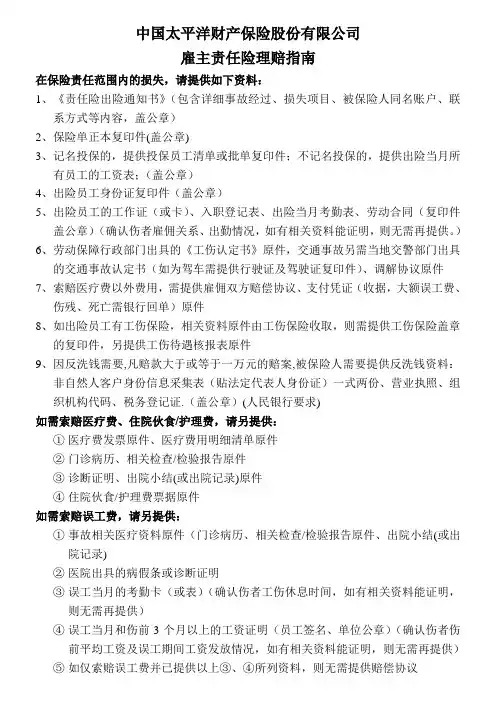 中国太平洋财产保险股份有限公司
雇主责任险理赔指南

在保险责任范围内的损失，请提供如下资料：

1、《责任险出险通知书》（包含详细事故经过、损失项目、被保险人同名账户、联系方式等内容，盖公章）

2、保险单正本复印件(盖公章)

3、记名投保的，提供投保员工清单或批单复印件；不记名投保的，提供出险当月所有员工的工资表；（盖公章）

4、出险员工身份证复印件（盖公章）

5、出险员工的工作证（或卡）、入职登记表、出险当月考勤表、劳动合同（复印件盖公章）（确认伤者雇佣关系、出勤情况，如有相关资料能证明，则无需再提供。）

6、劳动保障行政部门出具的《工伤认定书》原件，交通事故另需当地交警部门出具的交通事故认定书（如为驾车需提供行驶证及驾驶证复印件）、调解协议原件

7、索赔医疗费以外费用，需提供雇佣双方赔偿协议、支付凭证（收据，大额误工费、伤残、死亡需银行回单）原件

8、如出险员工有工伤保险，相关资料原件由工伤保险收取，则需提供工伤保险盖章的复印件，另提供工伤待遇核报表原件

9、因反洗钱需要,凡赔款大于或等于一万元的赔案,被保险人需要提供反洗钱资料：非自然人客户身份信息采集表（贴法定代表人身份证）一式两份、营业执照、组织机构代码、税务登记证.（盖公章）(人民银行要求)

如需索赔医疗费、住院伙食/护理费，请另提供：

① 医疗费发票原件、医疗费用明细清单原件

② 门诊病历、相关检查/检验报告原件

③ 诊断证明、出院小结(或出院记录)原件

④ 住院伙食/护理费票据原件

如需索赔误工费，请另提供：

① 事故相关医疗资料原件（门诊病历、相关检查/检验报告原件、出院小结(或出院记录)

② 医院出具的病假条或诊断证明

③ 误工当月的考勤卡（或表）（确认伤者工伤休息时间，如有相关资料能证明，则无需再提供）

④ 误工当月和伤前 3 个月以上的工资证明（员工签名、单位公章）（确认伤者伤前平均工资及误工期间工资发放情况，如有相关资料能证明，则无需再提供）

⑤ 如仅索赔误工费并已提供以上③、④所列资料，则无需提供赔偿协议